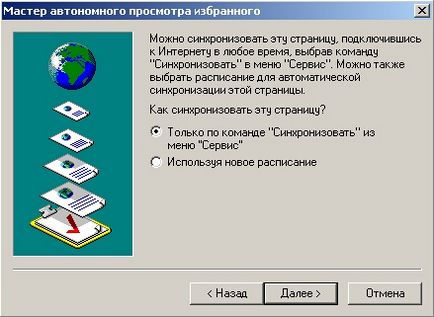 Мастер автономного просмотра избранного

Можно синхронизовать эту страницу, подключившись к Интернету в любое время, выбрав команду "Синхронизовать" в меню "Сервис". Можно также выбрать расписание для автоматической синхронизации этой страницы.

Как синхронизовать эту страницу?

Только по команде "Синхронизовать" из меню "Сервис"

Используя новое расписание

< Назад

Далее >

Отмена